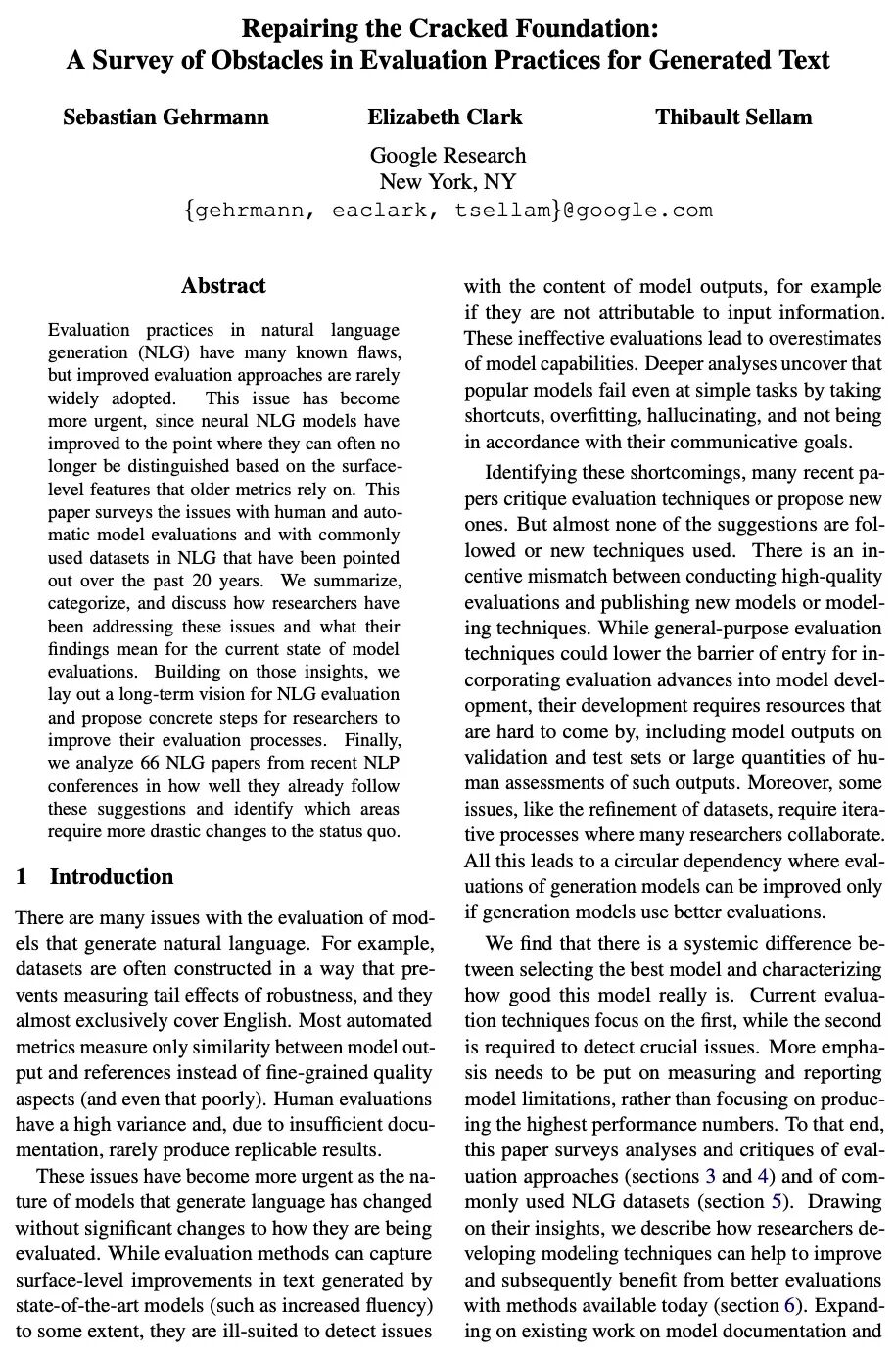 Repairing the Cracked Foundation:
A Survey of Obstacles in Evaluation Practices for Generated Text

Sebastian Gehrmann    Elizabeth Clark    Thibault Sellam

Google Research
New York, NY
{gehrmann, eaclark, tsellam}@google.com

Abstract

Evaluation practices in natural language generation (NLG) have many known flaws, but improved evaluation approaches are rarely widely adopted. This issue has become more urgent, since neural NLG models have improved to the point where they can often no longer be distinguished based on the surface-level features that older metrics rely on. This paper surveys the issues with human and automatic model evaluations and with commonly used datasets in NLG that have been pointed out over the past 20 years. We summarize, categorize, and discuss how researchers have been addressing these issues and what their findings mean for the current state of model evaluations. Building on those insights, we lay out a long-term vision for NLG evaluation and propose concrete steps for researchers to improve their evaluation processes. Finally, we analyze 66 NLG papers from recent NLP conferences in how well they already follow these suggestions and identify which areas require more drastic changes to the status quo.

1 Introduction

There are many issues with the evaluation of models that generate natural language. For example, datasets are often constructed in a way that prevents measuring tail effects of robustness, and they almost exclusively cover English. Most automated metrics measure only similarity between model output and references instead of fine-grained quality aspects (and even that poorly). Human evaluations have a high variance and, due to insufficient documentation, rarely produce replicable results.

These issues have become more urgent as the nature of models that generate language has changed without significant changes to how they are being evaluated. While evaluation methods can capture surface-level improvements in text generated by state-of-the-art models (such as increased fluency) to some extent, they are ill-suited to detect issues with the content of model outputs, for example if they are not attributable to input information. These ineffective evaluations lead to overestimates of model capabilities. Deeper analyses uncover that popular models fail even at simple tasks by taking shortcuts, overfitting, hallucinating, and not being in accordance with their communicative goals.

Identifying these shortcomings, many recent papers critique evaluation techniques or propose new ones. But almost none of the suggestions are followed or new techniques used. There is an incentive mismatch between conducting high-quality evaluations and publishing new models or modeling techniques. While general-purpose evaluation techniques could lower the barrier of entry for incorporating evaluation advances into model development, their development requires resources that are hard to come by, including model outputs on validation and test sets or large quantities of human assessments of such outputs. Moreover, some issues, like the refinement of datasets, require iterative processes where many researchers collaborate. All this leads to a circular dependency where evaluations of generation models can be improved only if generation models use better evaluations.

We find that there is a systemic difference between selecting the best model and characterizing how good this model really is. Current evaluation techniques focus on the first, while the second is required to detect crucial issues. More emphasis needs to be put on measuring and reporting model limitations, rather than focusing on producing the highest performance numbers. To that end, this paper surveys analyses and critiques of evaluation approaches (sections 3 and 4) and of commonly used NLG datasets (section 5). Drawing on their insights, we describe how researchers developing modeling techniques can help to improve and subsequently benefit from better evaluations with methods available today (section 6). Expanding on existing work on model documentation and